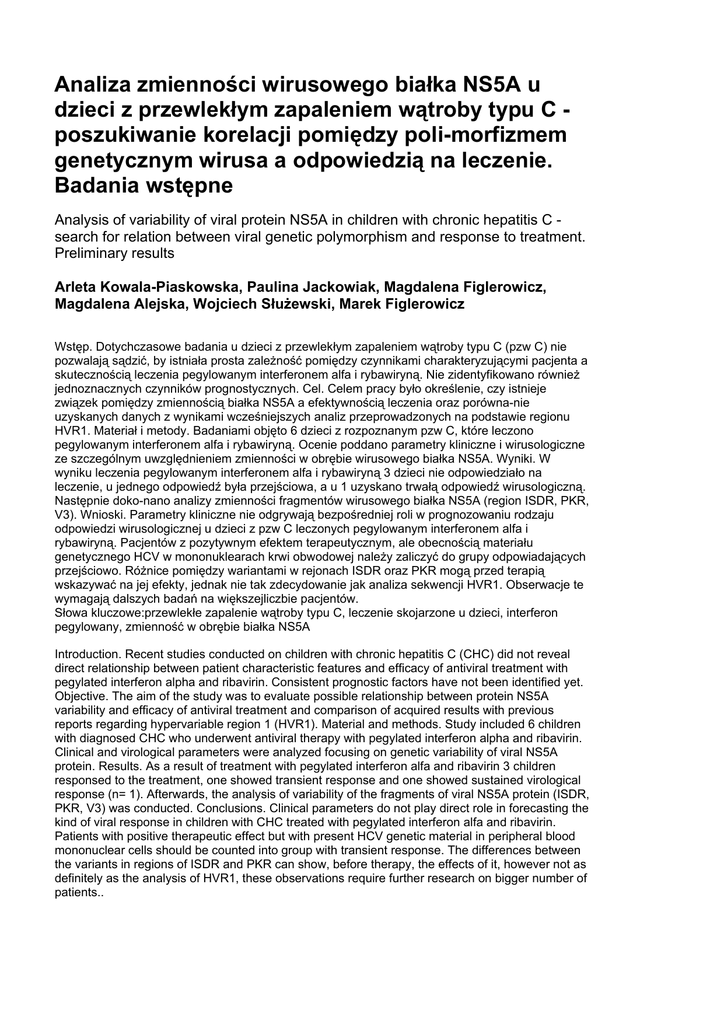 Analiza zmienności wirusowego białka NS5A u dzieci z przewlekłym zapaleniem wątroby typu C - poszukiwanie korelacji pomiędzy poli-morfizmem genetycznym wirusa a odpowiedzią na leczenie. Badania wstępne

Analysis of variability of viral protein NS5A in children with chronic hepatitis C - search for relation between viral genetic polymorphism and response to treatment. Preliminary results

Arleta Kowala-Piaskowska, Paulina Jackowiak, Magdalena Figlerowicz, Magdalena Alejska, Wojciech Służewski, Marek Figlerowicz

Wstęp. Dotychczasowe badania u dzieci z przewlekłym zapaleniem wątroby typu C (pzw C) nie pozwalają sądzić, by istniała prosta zależność pomiędzy czynnikami charakteryzującymi pacjenta a skutecznością leczenia pegylowanym interferonem alfa i rybawiryną. Nie zidentyfikowano również jednoznacznych czynników prognostycznych. Cel. Celem pracy było określenie, czy istnieje związek pomiędzy zmiennością białka NS5A a efektywnością leczenia oraz porówna-nie uzyskanych danych z wynikami wcześniejszych analiz przeprowadzonych na podstawie regionu HVR1. Materiał i metody. Badaniami objęto 6 dzieci z rozpoznanym pzw C, które leczono pegylowanym interferonem alfa i rybawiryną. Ocenie poddano parametry kliniczne i wirusologiczne ze szczególnym uwzględnieniem zmienności w obrębie wirusowego białka NS5A. Wyniki. W wyniku leczenia pegylowanym interferonem alfa i rybawiryną 3 dzieci nie odpowiedziało na leczenie, u jednego odpowiedź była przejściowa, a u 1 uzyskano trwałą odpowiedź wirusologiczną. Następnie doko-nano analizy zmienności fragmentów wirusowego białka NS5A (region ISDR, PKR, V3). Wnioski. Parametry kliniczne nie odgrywają bezpośredniej roli w prognozowaniu rodzaju odpowiedzi wirusologicznej u dzieci z pzw C leczonych pegylowanym interferonem alfa i rybawiryną. Pacjentów z pozytywnym efektem terapeutycznym, ale obecnością materiału genetycznego HCV w mononuklearach krwi obwodowej należy zaliczyć do grupy odpowiadających przejściowo. Różnice pomiędzy wariantami w rejonach ISDR oraz PKR mogą przed terapią wskazywać na jej efekty, jednak nie tak zdecydowanie jak analiza sekwencji HVR1. Obserwacje te wymagają dalszych badań na większejliczbie pacjentów.
Słowa kluczowe:przewlekłe zapalenie wątroby typu C, leczenie skojarzone u dzieci, interferon pegylowany, zmienność w obrębie białka NS5A

Introduction. Recent studies conducted on children with chronic hepatitis C (CHC) did not reveal direct relationship between patient characteristic features and efficacy of antiviral treatment with pegylated interferon alpha and ribavirin. Consistent prognostic factors have not been identified yet. Objective. The aim of the study was to evaluate possible relationship between protein NS5A variability and efficacy of antiviral treatment and comparison of acquired results with previous reports regarding hypervariable region 1 (HVR1). Material and methods. Study included 6 children with diagnosed CHC who underwent antiviral therapy with pegylated interferon alpha and ribavirin. Clinical and virological parameters were analyzed focusing on genetic variability of viral NS5A protein. Results. As a result of treatment with pegylated interferon alfa and ribavirin 3 children responsed to the treatment, one showed transient response and one showed sustained virological response (n= 1). Afterwards, the analysis of variability of the fragments of viral NS5A protein (ISDR, PKR, V3) was conducted. Conclusions. Clinical parameters do not play direct role in forecasting the kind of viral response in children with CHC treated with pegylated interferon alfa and ribavirin. Patients with positive therapeutic effect but with present HCV genetic material in peripheral blood mononuclear cells should be counted into group with transient response. The differences between the variants in regions of ISDR and PKR can show, before therapy, the effects of it, however not as definitely as the analysis of HVR1, these observations require further research on bigger number of patients..